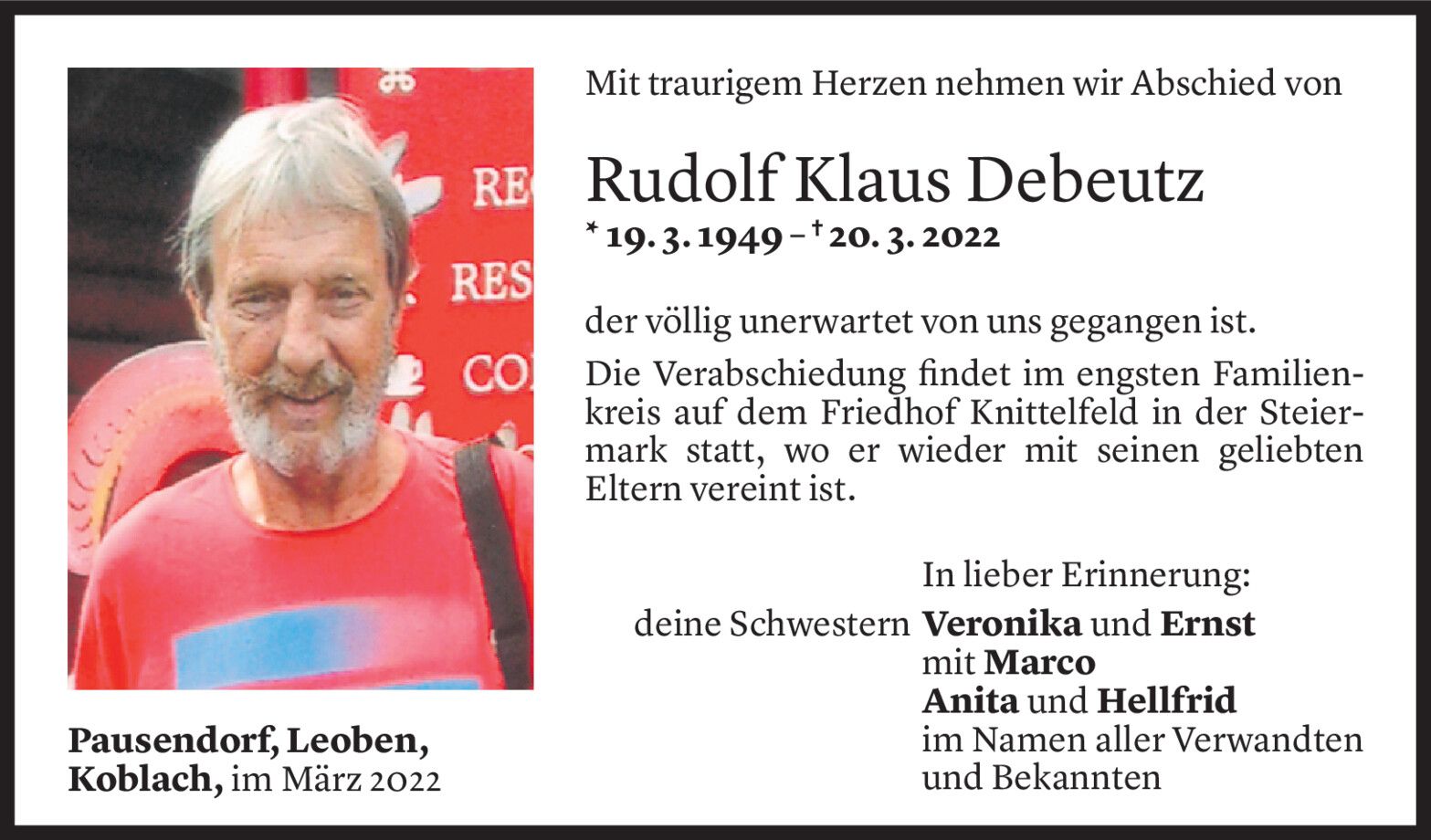 Mit traurigem Herzen nehmen wir Abschied von

Rudolf Klaus Debeutz

* 19. 3. 1949 – † 20. 3. 2022

der völlig unerwartet von uns gegangen ist.

Die Verabschiedung findet im engsten Familienkreis auf dem Friedhof Knittelfeld in der Steiermark statt, wo er wieder mit seinen geliebten Eltern vereint ist.

In lieber Erinnerung:

deine Schwestern Veronika und Ernst
mit Marco
Anita und Hellfrid
im Namen aller Verwandten
und Bekannten

Pausendorf, Leoben,
Koblach, im März 2022